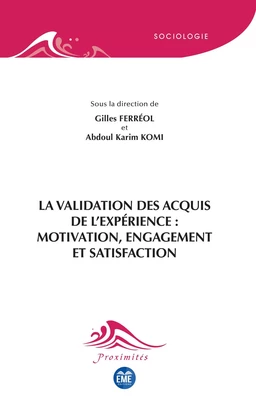 SOCIOLOGIE

Sous la direction de
Gilles FERRÉOL
et
Abdoul Karim KOMI

LA VALIDATION DES ACQUIS DE L'EXPÉRIENCE : MOTIVATION, ENGAGEMENT ET SATISFACTION

Proximités

EME